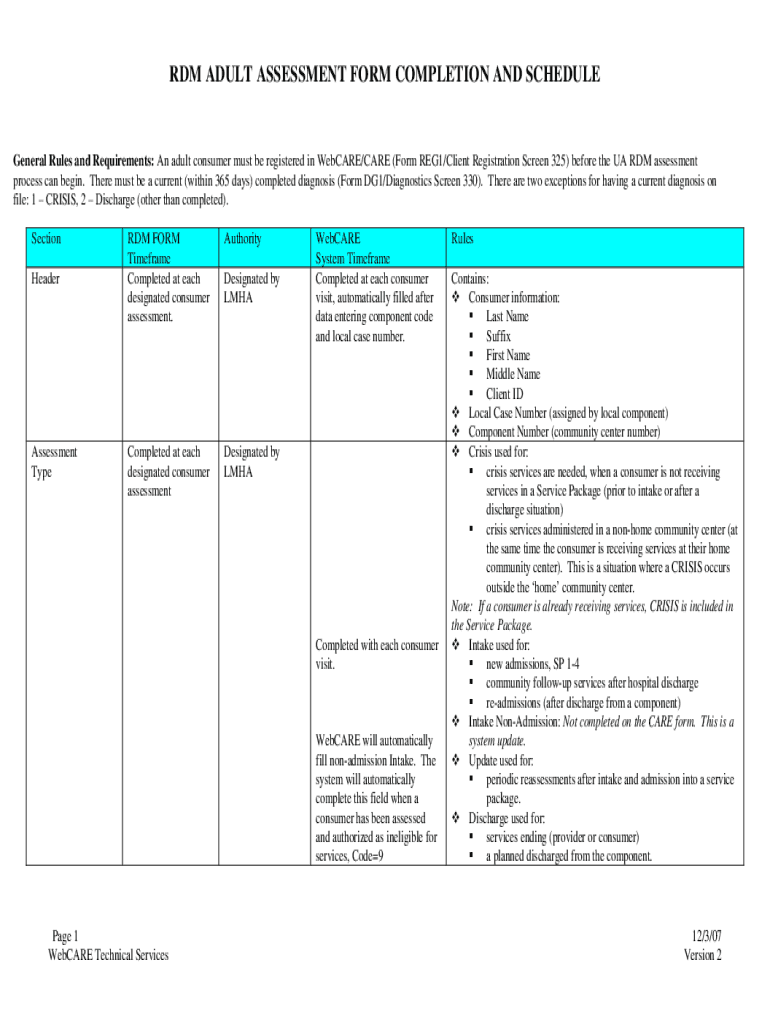 RDM ADULT ASSESSMENT FORM COMPLETION AND SCHEDULE

General Rules and Requirements: An adult consumer must be registered in WebCARE/CARE (Form REG1/Client Registration Screen 325) before the UA RDM assessment process can begin. There must be a current (within 365 days) completed diagnosis (Form DG1/Diagnostics Screen 330). There are two exceptions for having a current diagnosis on file: 1 – CRISIS, 2 – Discharge (other than completed).

| Section | RDM FORM Timeframe | Authority | WebCARE System Timeframe | Rules |
|---|---|---|---|---|
| Header | Completed at each designated consumer assessment. | Designated by LMHA | Completed at each consumer visit, automatically filled after data entering component code and local case number. | Contains: ❖ Consumer information: ▪ Last Name ▪ Suffix ▪ First Name ▪ Middle Name ▪ Client ID ❖ Local Case Number (assigned by local component) ❖ Component Number (community center number) |
| Assessment Type | Completed at each designated consumer assessment | Designated by LMHA | Completed with each consumer visit. WebCARE will automatically fill non-admission Intake. The system will automatically complete this field when a consumer has been assessed and authorized as ineligible for services, Code=9 | ❖ Crisis used for: ▪ crisis services are needed, when a consumer is not receiving services in a Service Package (prior to intake or after a discharge situation) ▪ crisis services administered in a non-home community center (at the same time the consumer is receiving services at their home community center). This is a situation where a CRISIS occurs outside the 'home' community center. Note: If a consumer is already receiving services, CRISIS is included in the Service Package. ❖ Intake used for: ▪ new admissions, SP 1-4 ▪ community follow-up services after hospital discharge ▪ re-admissions (after discharge from a component) ❖ Intake Non-Admission: Not completed on the CARE form. This is a system update. ❖ Update used for: ▪ periodic reassessments after intake and admission into a service package. ❖ Discharge used for: ▪ services ending (provider or consumer) ▪ a planned discharged from the component. |

Page 1
WebCARE Technical Services

12/3/07
Version 2